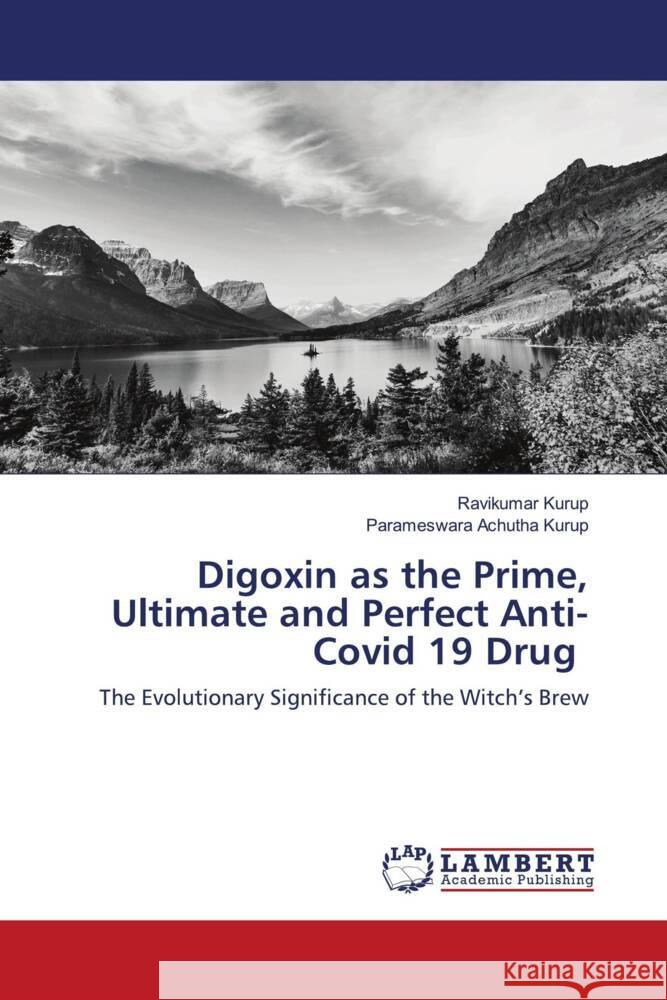 Ravikumar Kurup
Parameswara Achutha Kurup

Digoxin as the Prime, Ultimate and Perfect Anti-Covid 19 Drug

The Evolutionary Significance of the Witch's Brew

LAP
LAMBERT
Academic Publishing